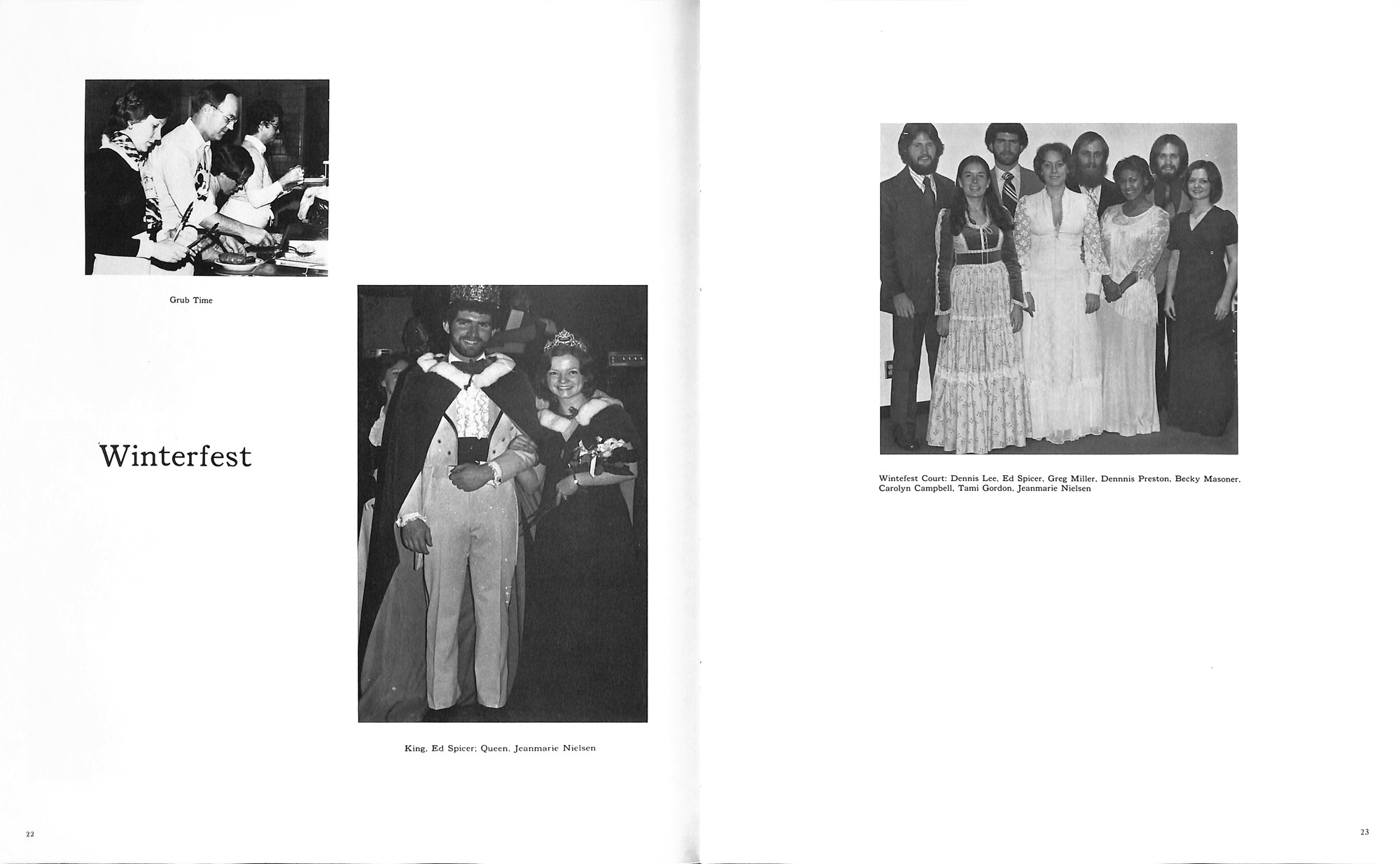 Grub Time

Winterfest

King, Ed Spicer; Queen, Jeanmarie Nielsen

22

Wintefest Court: Dennis Lee, Ed Spicer, Greg Miller, Dennnis Preston, Becky Masoner, Carolyn Campbell, Tami Gordon, Jeanmarie Nielsen

23